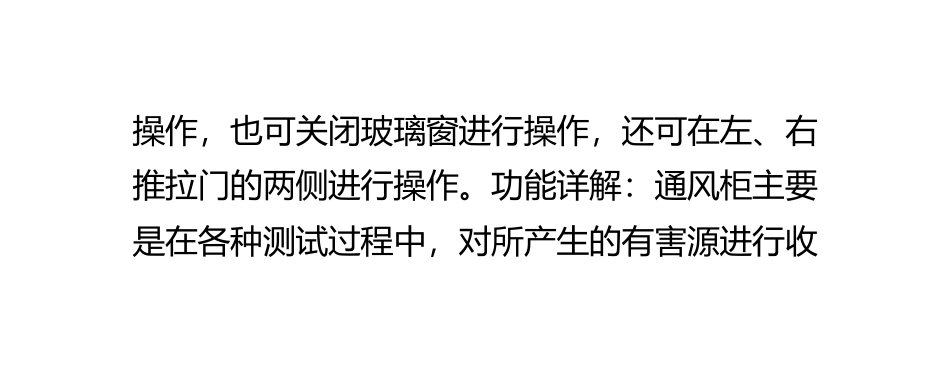 操作，也可关闭玻璃窗进行操作，还可在左、右推拉门的两侧进行操作。功能详解：通风柜主要是在各种测试过程中，对所产生的有害源进行收